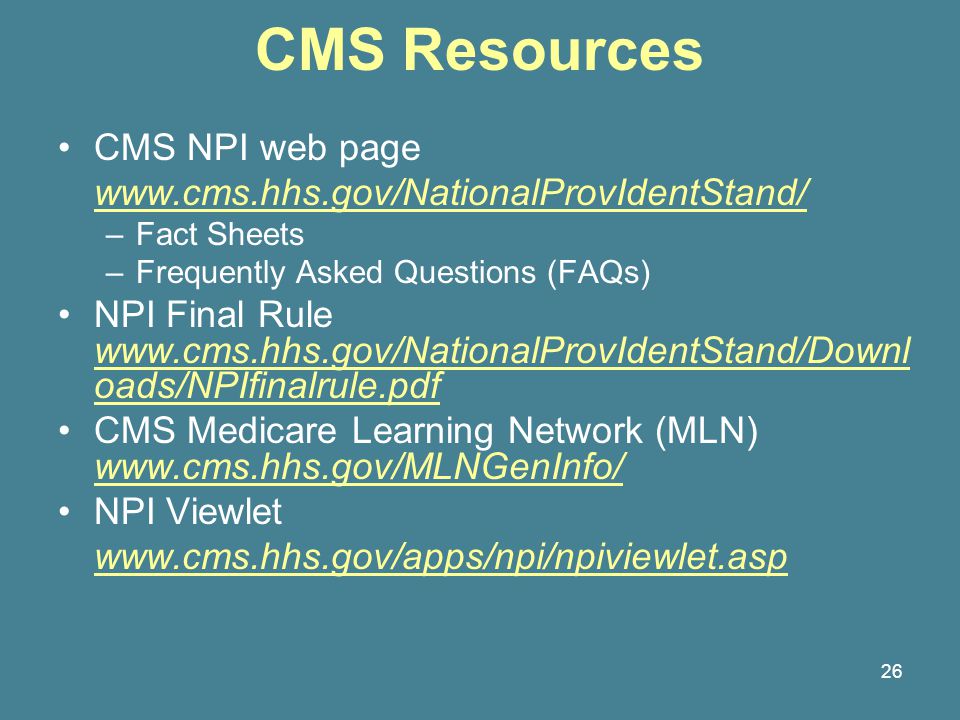 CMS Resources

• CMS NPI web page
www.cms.hhs.gov/NationalProvIdentStand/
– Fact Sheets
– Frequently Asked Questions (FAQs)

• NPI Final Rule
www.cms.hhs.gov/NationalProvIdentStand/Downloads/NPIfinalrule.pdf

• CMS Medicare Learning Network (MLN)
www.cms.hhs.gov/MLNGenInfo/

• NPI Viewlet
www.cms.hhs.gov/apps/npi/npiviewlet.asp

26